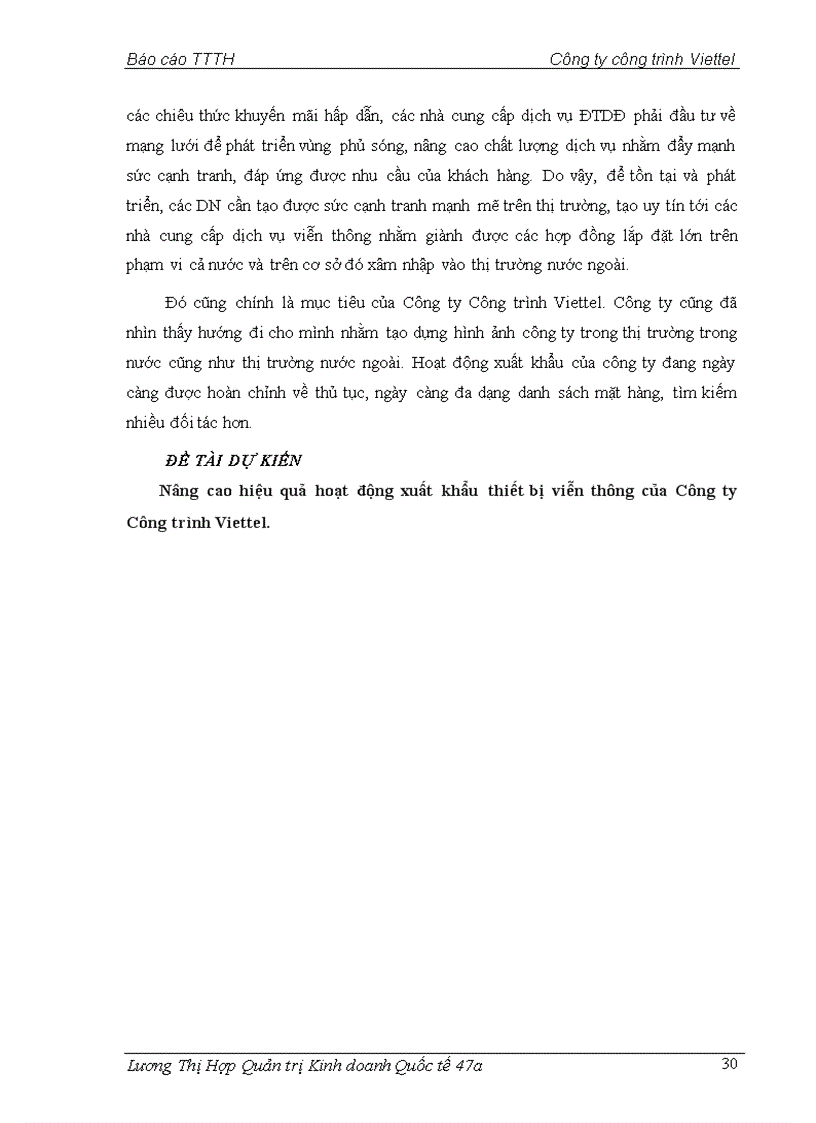 Báo cáo TTTH Công ty công trình Viettel

các chiêu thức khuyến mãi hấp dẫn, các nhà cung cấp dịch vụ ĐTDĐ phải đầu tư về mạng lưới để phát triển vùng phủ sóng, nâng cao chất lượng dịch vụ nhằm đẩy mạnh sức cạnh tranh, đáp ứng được nhu cầu của khách hàng. Do vậy, để tồn tại và phát triển, các DN cần tạo được sức cạnh tranh mạnh mẽ trên thị trường, tạo uy tín tới các nhà cung cấp dịch vụ viễn thông nhằm giành được các hợp đồng lắp đặt lớn trên phạm vi cả nước và trên cơ sở đó xâm nhập vào thị trường nước ngoài.

Đó cũng chính là mục tiêu của Công ty Công trình Viettel. Công ty cũng đã nhìn thấy hướng đi cho mình nhằm tạo dựng hình ảnh công ty trong thị trường trong nước cũng như thị trường nước ngoài. Hoạt động xuất khẩu của công ty đang ngày càng được hoàn chỉnh về thủ tục, ngày càng đa dạng danh sách mặt hàng, tìm kiếm nhiều đối tác hơn.

ĐỀ TÀI DỰ KIẾN

Nâng cao hiệu quả hoạt động xuất khẩu thiết bị viễn thông của Công ty Công trình Viettel.

Lương Thị Hợp Quản trị Kinh doanh Quốc tế 47a 30